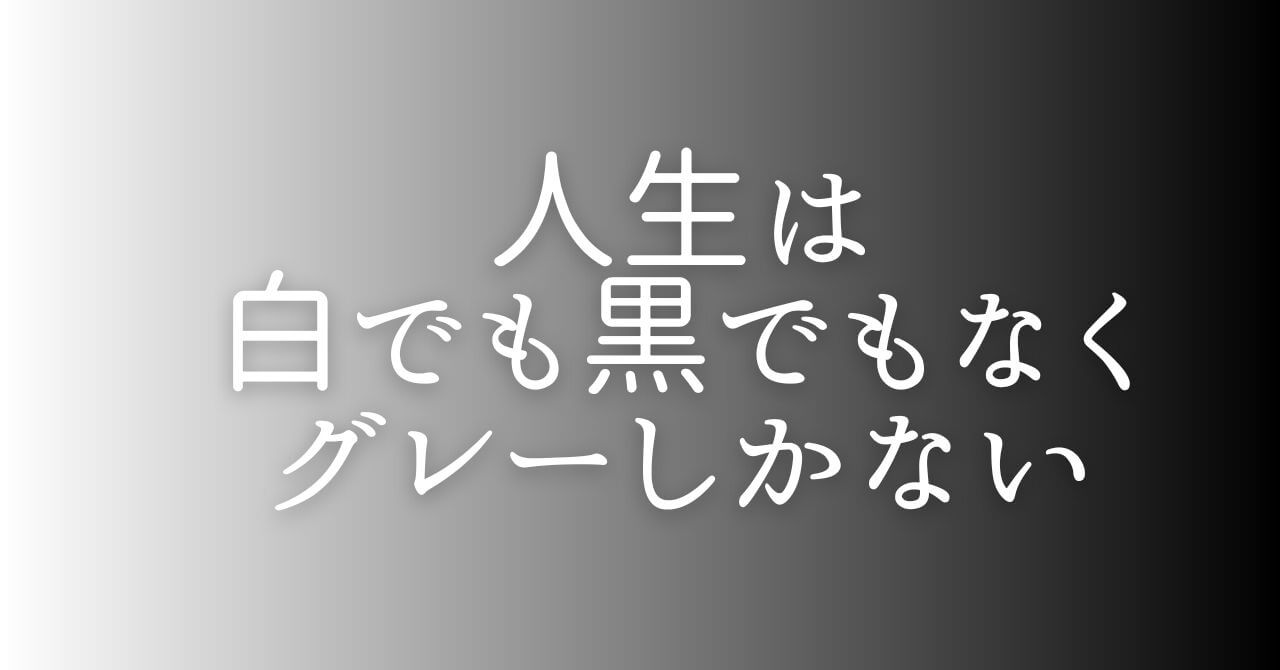 人生は
白でも黒でもなく
グレーしかない